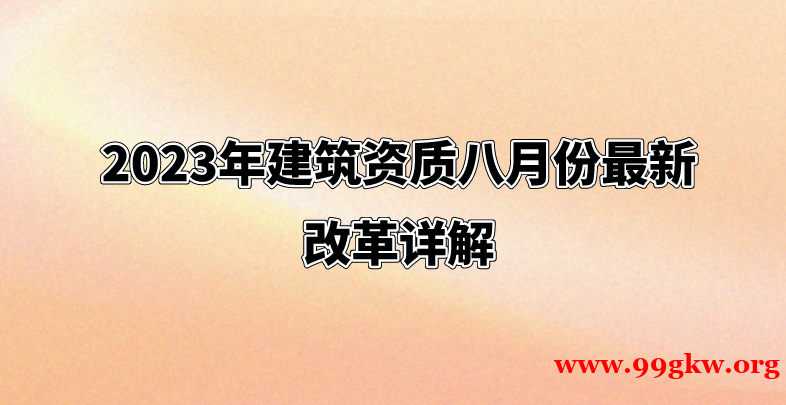 2023年建筑资质八月份最新改革详解

www.99gkw.org